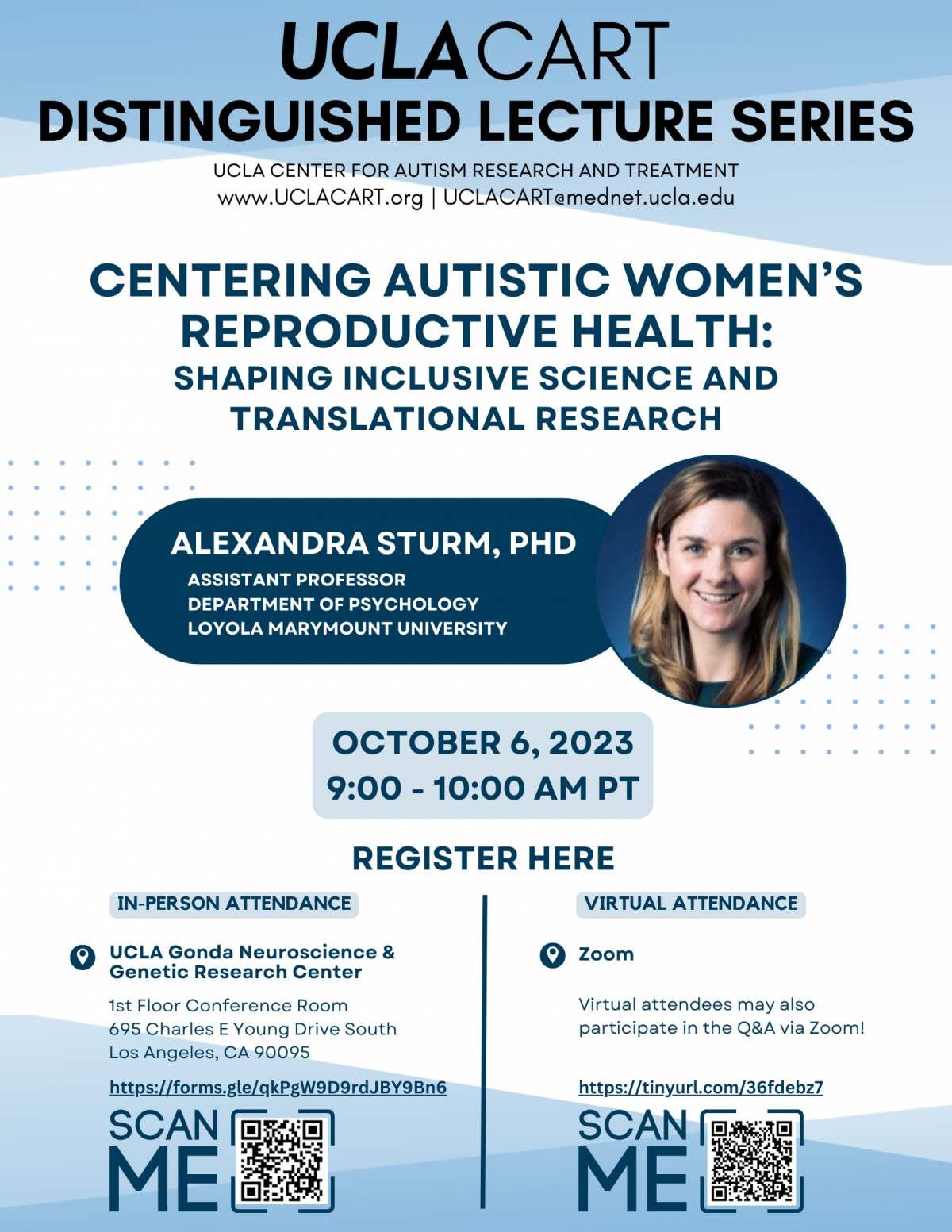 UCLA CART
DISTINGUISHED LECTURE SERIES
UCLA CENTER FOR AUTISM RESEARCH AND TREATMENT
www.UCLACART.org | UCLACART@mednet.ucla.edu

CENTERING AUTISTIC WOMEN'S REPRODUCTIVE HEALTH:
SHAPING INCLUSIVE SCIENCE AND TRANSLATIONAL RESEARCH

ALEXANDRA STURM, PHD
ASSISTANT PROFESSOR
DEPARTMENT OF PSYCHOLOGY
LOYOLA MARYMOUNT UNIVERSITY

OCTOBER 6, 2023
9:00 - 10:00 AM PT

REGISTER HERE

IN-PERSON ATTENDANCE

UCLA Gonda Neuroscience & Genetic Research Center

1st Floor Conference Room
695 Charles E Young Drive South
Los Angeles, CA 90095

https://forms.gle/qkPgW9D9rdJBY9Bn6

SCAN ME

VIRTUAL ATTENDANCE

Zoom

Virtual attendees may also participate in the Q&A via Zoom!

https://tinyurl.com/36fdebz7

SCAN ME